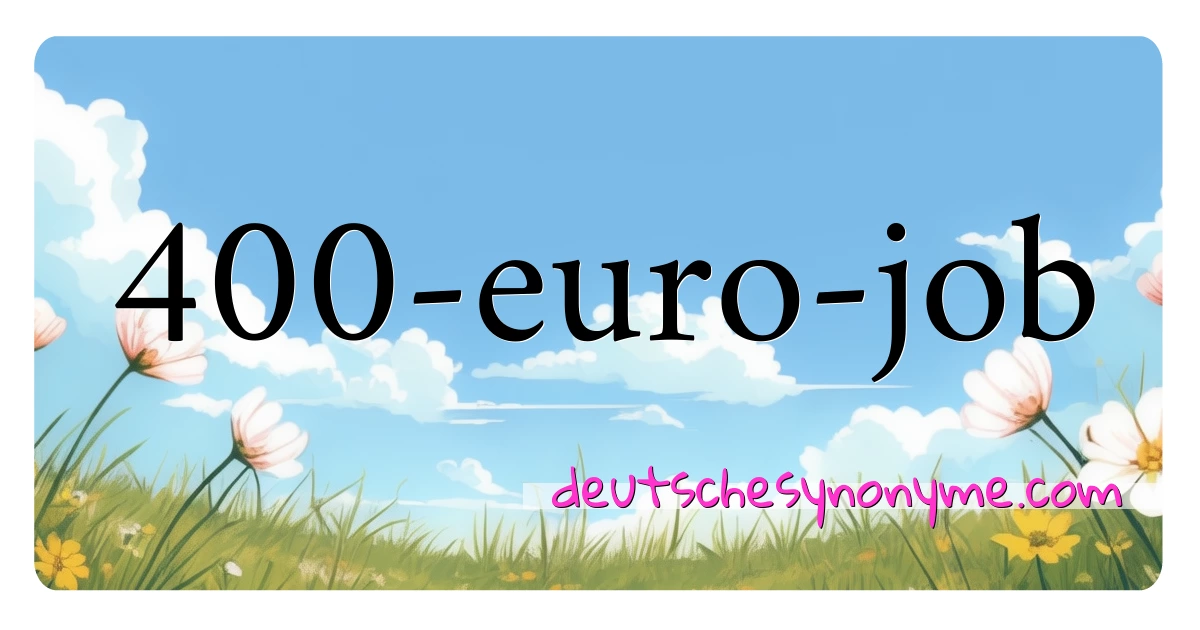 400-euro-job

deutschesynonyme.com